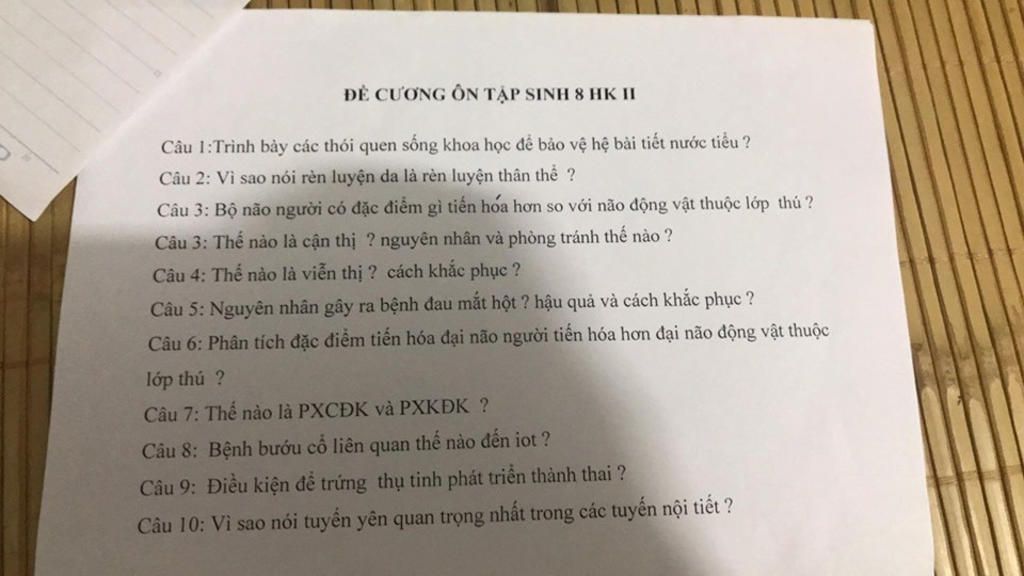 ĐỀ CƯƠNG ÔN TẬP SINH 8 HK II

Câu 1:Trình bày các thói quen sống khoa học để bảo vệ hệ bài tiết nước tiểu ?

Câu 2: Vì sao nói rèn luyện da là rèn luyện thân thể ?

Câu 3: Bộ não người có đặc điểm gì tiến hóa hơn so với não động vật thuộc lớp thú ?

Câu 3: Thế nào là cận thị ? nguyên nhân và phòng tránh thế nào ?

Câu 4: Thế nào là viễn thị ? cách khắc phục ?

Câu 5: Nguyên nhân gây ra bệnh đau mắt hột ? hậu quả và cách khắc phục ?

Câu 6: Phân tích đặc điểm tiến hóa đại não người tiến hóa hơn đại não động vật thuộc lớp thú ?

Câu 7: Thế nào là PXCĐK và PXKĐK ?

Câu 8: Bệnh bướu cổ liên quan thế nào đến iot ?

Câu 9: Điều kiện để trứng thụ tinh phát triển thành thai ?

Câu 10: Vì sao nói tuyến yên quan trọng nhất trong các tuyến nội tiết ?